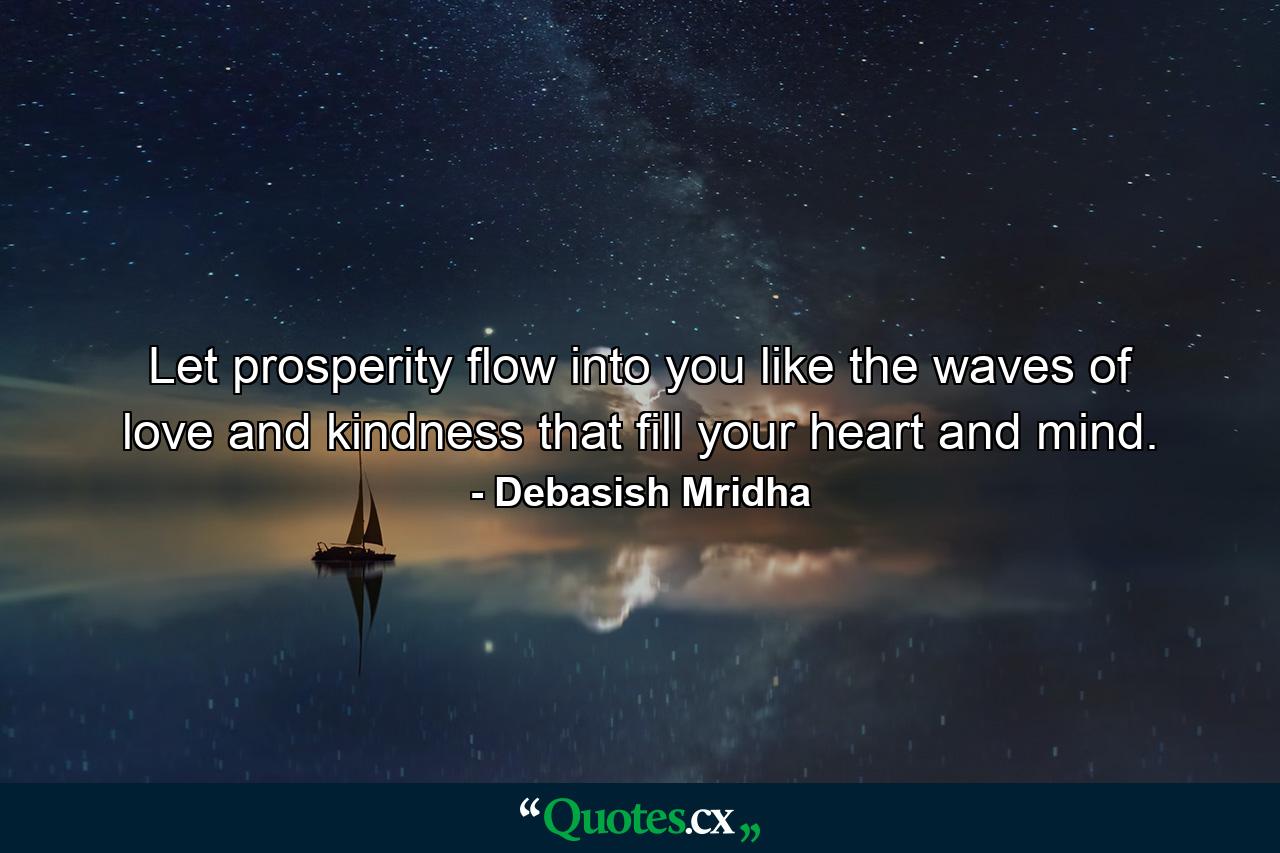 Let prosperity flow into you like the waves of love and kindness that fill your heart and mind.
- Debasish Mridha

“Quotes.cx„